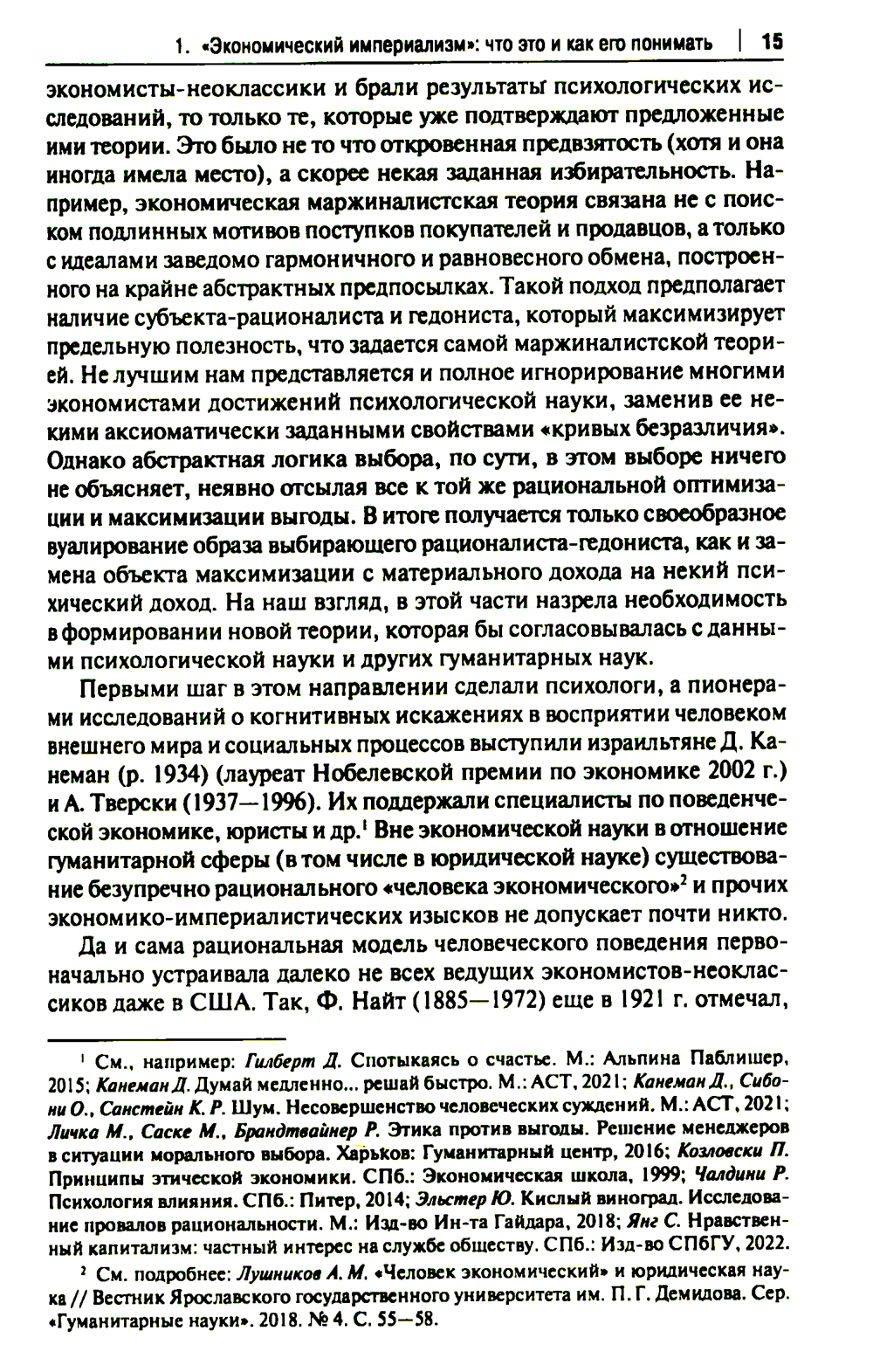 1. «Экономический империализм»: что это и как его понимать | 15

экономисты-неоклассики и брали результаты психологических исследований, то только те, которые уже подтверждают предложенные ими теории. Это было не то что откровенная предвзятость (хотя и она иногда имела место), а скорее некая заданная избирательность. Например, экономическая маржиналистская теория связана не с поиском подлинных мотивов поступков покупателей и продавцов, а только с идеалами заведомо гармоничного и равновесного обмена, построенного на крайне абстрактных предпосылках. Такой подход предполагает наличие субъекта-рационалиста и гедониста, который максимизирует предельную полезность, что задается самой маржиналистской теорией. Не лучшим нам представляется и полное игнорирование многими экономистами достижений психологической науки, заменив ее некими аксиоматически заданными свойствами «кривых безразличия». Однако абстрактная логика выбора, по сути, в этом выборе ничего не объясняет, неявно отсылая все к той же рациональной оптимизации и максимизации выгоды. В итоге получается только своеобразное вуалирование образа выбирающего рационалиста-гедониста, как и замена объекта максимизации с материального дохода на некий психический доход. На наш взгляд, в этой части назрела необходимость в формировании новой теории, которая бы согласовывалась с данными психологической науки и других гуманитарных наук.

Первыми шаг в этом направлении сделали психологи, а пионерами исследований о когнитивных искажениях в восприятии человеком внешнего мира и социальных процессов выступили израильтяне Д. Канеман (р. 1934) (лауреат Нобелевской премии по экономике 2002 г.) и А. Тверски (1937—1996). Их поддержали специалисты по поведенческой экономике, юристы и др.$^1$ Вне экономической науки в отношение гуманитарной сферы (в том числе в юридической науке) существование безупречно рационального «человека экономического»$^2$ и прочих экономико-империалистических изысков не допускает почти никто.

Да и сама рациональная модель человеческого поведения первоначально устраивала далеко не всех ведущих экономистов-неоклассиков даже в США. Так, Ф. Найт (1885—1972) еще в 1921 г. отмечал,

$^1$ См., например: Гилберт Д. Спотыкаясь о счастье. М.: Альпина Паблишер, 2015; Канеман Д. Думай медленно... решай быстро. М.: АСТ, 2021; Канеман Д., Сибони О., Санстейн К. Р. Шум. Несовершенство человеческих суждений. М.: АСТ, 2021; Личка М., Саске М., Брандтвайнер Р. Этика против выгоды. Решение менеджеров в ситуации морального выбора. Харьков: Гуманитарный центр, 2016; Козловски П. Принципы этической экономики. СПб.: Экономическая школа, 1999; Чалдини Р. Психология влияния. СПб.: Питер, 2014; Эльстер Ю. Кислый виноград. Исследование провалов рациональности. М.: Изд-во Ин-та Гайдара, 2018; Янг С. Нравственный капитализм: частный интерес на службе обществу. СПб.: Изд-во СПбГУ, 2022.

$^2$ См. подробнее: Лушников А. М. «Человек экономический» и юридическая наука // Вестник Ярославского государственного университета им. П. Г. Демидова. Сер. «Гуманитарные науки». 2018. № 4. С. 55—58.